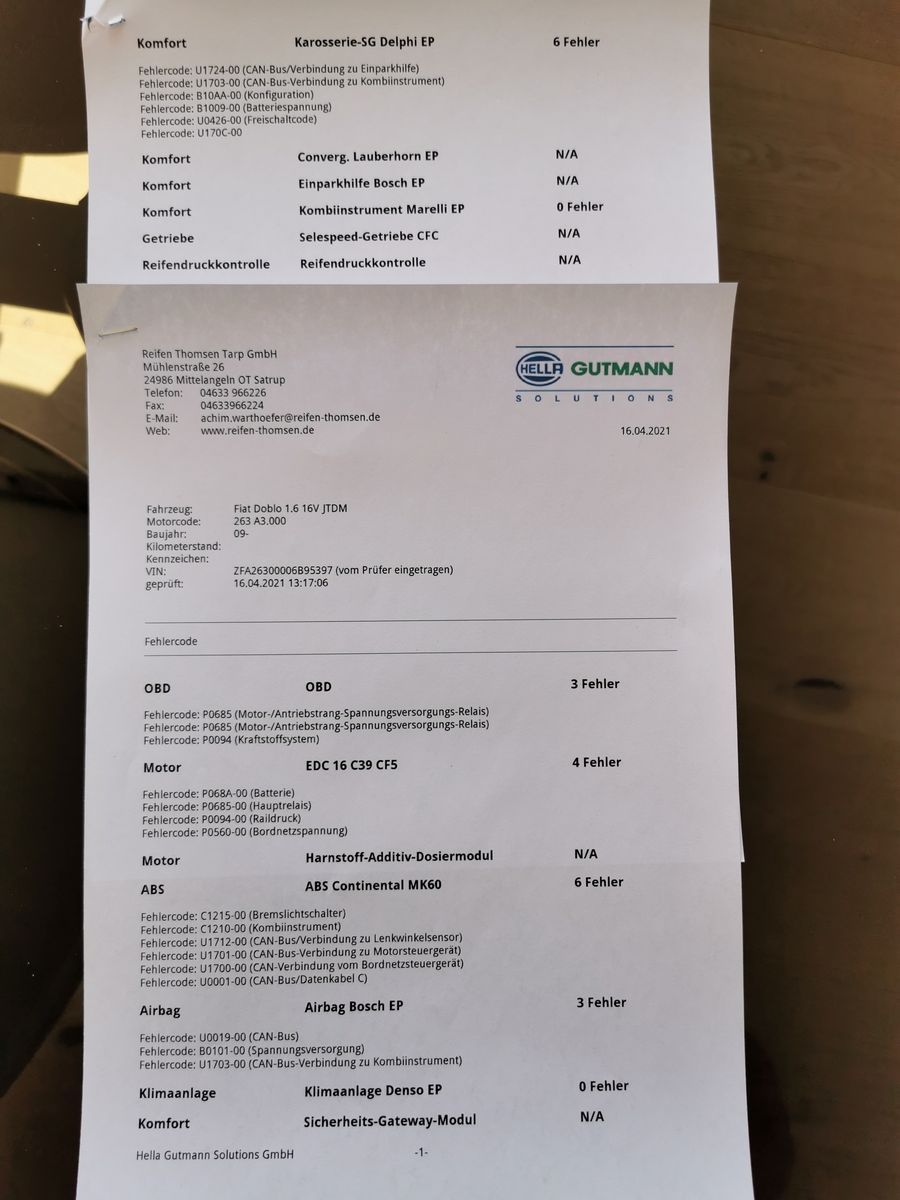 Komfort Karosserie-SG Delphi EP 6 Fehler

Fehlercode: U1724-00 (CAN-Bus/Verbindung zu Einparkhilfe)
Fehlercode: U1703-00 (CAN-Bus-Verbindung zu Kombiinstrument)
Fehlercode: B10AA-00 (Konfiguration)
Fehlercode: B1009-00 (Batteriespannung)
Fehlercode: U0426-00 (Freischaltcode)
Fehlercode: U170C-00

Komfort Converg. Lauberhorn EP N/A

Komfort Einparkhilfe Bosch EP N/A

Komfort Kombiinstrument Marelli EP 0 Fehler

Getriebe Selespeed-Getriebe CFC N/A

Reifendruckkontrolle Reifendruckkontrolle N/A

Reifen Thomsen Tarp GmbH
Mühlenstraße 26
24986 Mittelangeln OT Satrup
Telefon: 04633 966226
Fax: 04633966224
E-Mail: achim.warthoefer@reifen-thomsen.de
Web: www.reifen-thomsen.de

HELLA GUTMANN
SOLUTIONS

16.04.2021

Fahrzeug: Fiat Doblo 1.6 16V JTDM
Motorcode: 263 A3.000
Baujahr: 09-
Kilometerstand:
Kennzeichen:
VIN: ZFA26300006B95397 (vom Prüfer eingetragen)
geprüft: 16.04.2021 13:17:06

Fehlercode

OBD OBD 3 Fehler

Fehlercode: P0685 (Motor-/Antriebstrang-Spannungsversorgungs-Relais)
Fehlercode: P0685 (Motor-/Antriebstrang-Spannungsversorgungs-Relais)
Fehlercode: P0094 (Kraftstoffsystem)

Motor EDC 16 C39 CF5 4 Fehler

Fehlercode: P068A-00 (Batterie)
Fehlercode: P0685-00 (Hauptrelais)
Fehlercode: P0094-00 (Raildruck)
Fehlercode: P0560-00 (Bordnetzspannung)

Motor Harnstoff-Additiv-Dosiermodul N/A

ABS ABS Continental MK60 6 Fehler

Fehlercode: C1215-00 (Bremslichtschalter)
Fehlercode: C1210-00 (Kombiinstrument)
Fehlercode: U1712-00 (CAN-Bus/Verbindung zu Lenkwinkelsensor)
Fehlercode: U1701-00 (CAN-Bus-Verbindung zu Motorsteuergerät)
Fehlercode: U1700-00 (CAN-Verbindung vom Bordnetzsteuergerät)
Fehlercode: U0001-00 (CAN-Bus/Datenkabel C)

Airbag Airbag Bosch EP 3 Fehler

Fehlercode: U0019-00 (CAN-Bus)
Fehlercode: B0101-00 (Spannungsversorgung)
Fehlercode: U1703-00 (CAN-Bus-Verbindung zu Kombiinstrument)

Klimaanlage Klimaanlage Denso EP 0 Fehler

Komfort Sicherheits-Gateway-Modul N/A

Hella Gutmann Solutions GmbH -1-